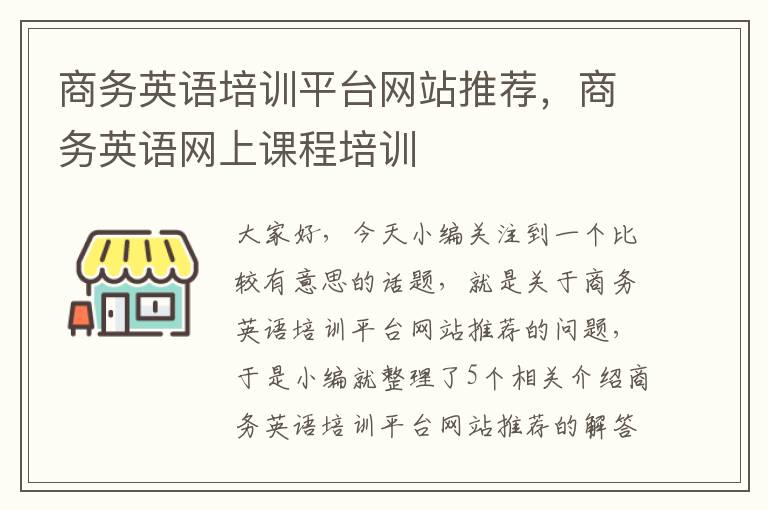 商务英语培训平台网站推荐，商务英语网上课程培训

大家好，今天小编关注到一个比较有意思的话题，就是关于商务英语培训平台网站推荐的问题，于是小编就整理了5个相关介绍商务英语培训平台网站推荐的解答